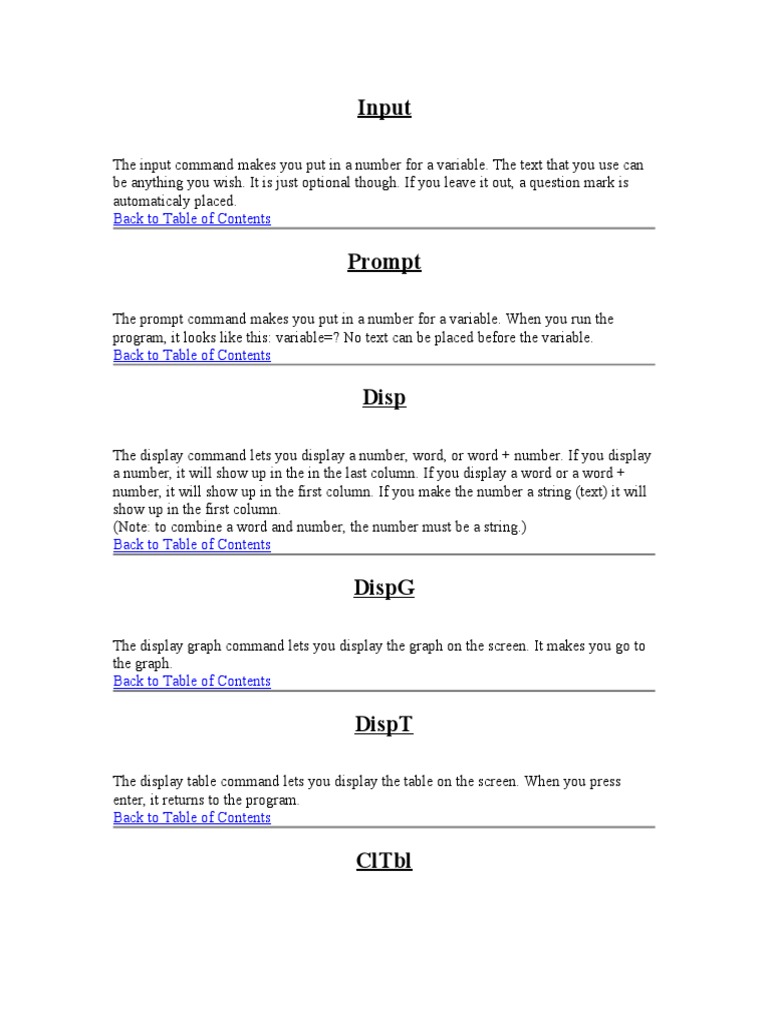 Input

The input command makes you put in a number for a variable. The text that you use can be anything you wish. It is just optional though. If you leave it out, a question mark is automaticaly placed.
Back to Table of Contents

Prompt

The prompt command makes you put in a number for a variable. When you run the program, it looks like this: variable=? No text can be placed before the variable.
Back to Table of Contents

Disp

The display command lets you display a number, word, or word + number. If you display a number, it will show up in the in the last column. If you display a word or a word + number, it will show up in the first column. If you make the number a string (text) it will show up in the first column.
(Note: to combine a word and number, the number must be a string.)
Back to Table of Contents

DispG

The display graph command lets you display the graph on the screen. It makes you go to the graph.
Back to Table of Contents

DispT

The display table command lets you display the table on the screen. When you press enter, it returns to the program.
Back to Table of Contents

ClTbl